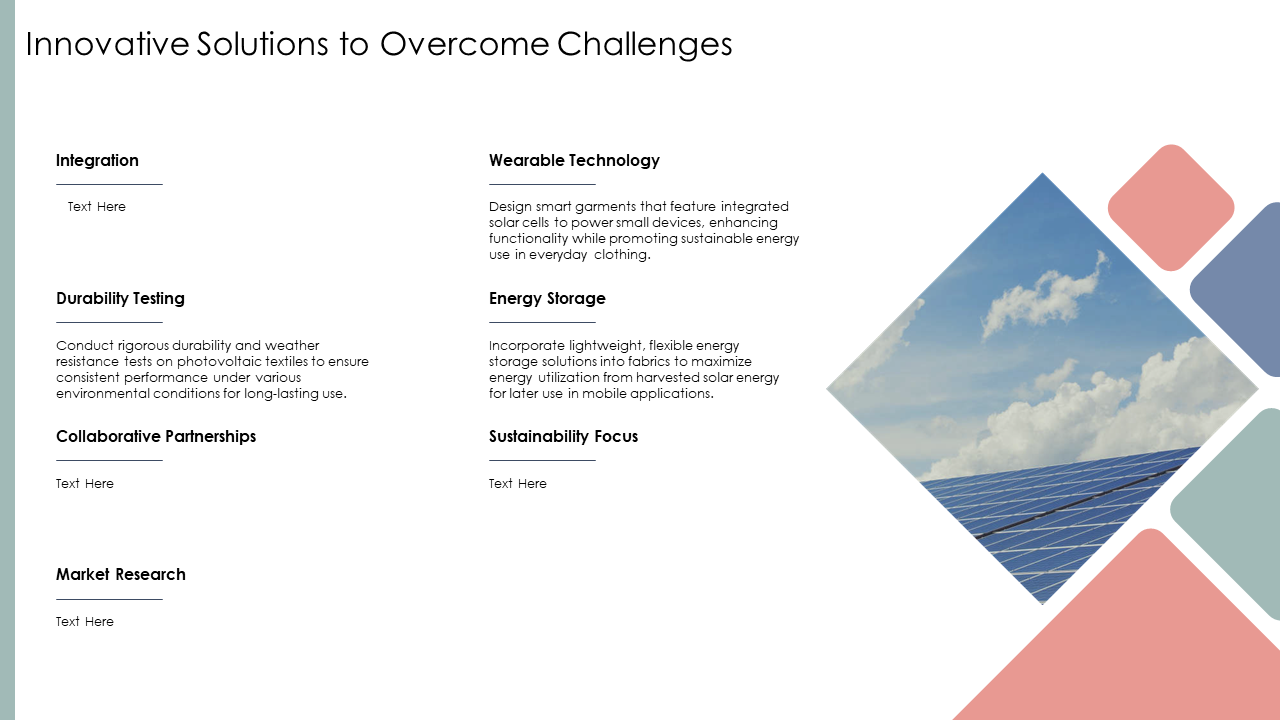 Innovative Solutions to Overcome Challenges

Integration

Text Here

Durability Testing

Conduct rigorous durability and weather resistance tests on photovoltaic textiles to ensure consistent performance under various environmental conditions for long-lasting use.

Collaborative Partnerships

Text Here

Market Research

Text Here

Wearable Technology

Design smart garments that feature integrated solar cells to power small devices, enhancing functionality while promoting sustainable energy use in everyday clothing.

Energy Storage

Incorporate lightweight, flexible energy storage solutions into fabrics to maximize energy utilization from harvested solar energy for later use in mobile applications.

Sustainability Focus

Text Here